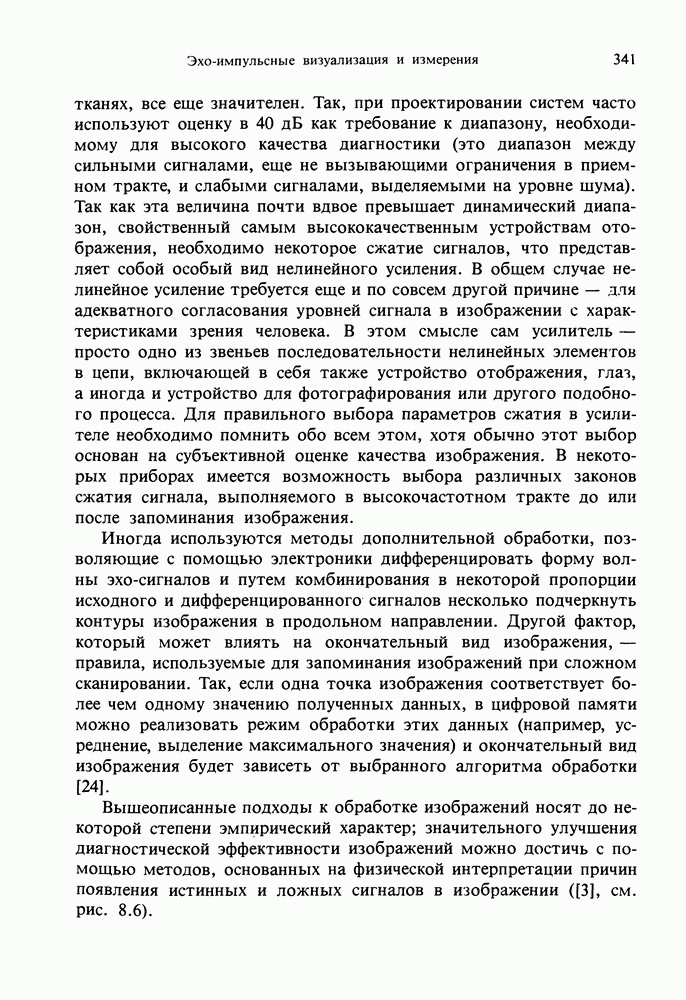 Эхо-импульсные визуализация и измерения 341

тканях, все еще значителен. Так, при проектировании систем часто используют оценку в 40 дБ как требование к диапазону, необходимому для высокого качества диагностики (это диапазон между сильными сигналами, еще не вызывающими ограничения в приемном тракте, и слабыми сигналами, выделяемыми на уровне шума). Так как эта величина почти вдвое превышает динамический диапазон, свойственный самым высококачественным устройствам отображения, необходимо некоторое сжатие сигналов, что представляет собой особый вид нелинейного усиления. В общем случае нелинейное усиление требуется еще и по совсем другой причине — для адекватного согласования уровней сигнала в изображении с характеристиками зрения человека. В этом смысле сам усилитель — просто одно из звеньев последовательности нелинейных элементов в цепи, включающей в себя также устройство отображения, глаз, а иногда и устройство для фотографирования или другого подобного процесса. Для правильного выбора параметров сжатия в усилителе необходимо помнить обо всем этом, хотя обычно этот выбор основан на субъективной оценке качества изображения. В некоторых приборах имеется возможность выбора различных законов сжатия сигнала, выполняемого в высокочастотном тракте до или после запоминания изображения.

Иногда используются методы дополнительной обработки, позволяющие с помощью электроники дифференцировать форму волны эхо-сигналов и путем комбинирования в некоторой пропорции исходного и дифференцированного сигналов несколько подчеркнуть контуры изображения в продольном направлении. Другой фактор, который может влиять на окончательный вид изображения, — правила, используемые для запоминания изображений при сложном сканировании. Так, если одна точка изображения соответствует более чем одному значению полученных данных, в цифровой памяти можно реализовать режим обработки этих данных (например, усреднение, выделение максимального значения) и окончательный вид изображения будет зависеть от выбранного алгоритма обработки [24].

Вышеописанные подходы к обработке изображений носят до некоторой степени эмпирический характер; значительного улучшения диагностической эффективности изображений можно достичь с помощью методов, основанных на физической интерпретации причин появления истинных и ложных сигналов в изображении ([3], см. рис. 8.6).